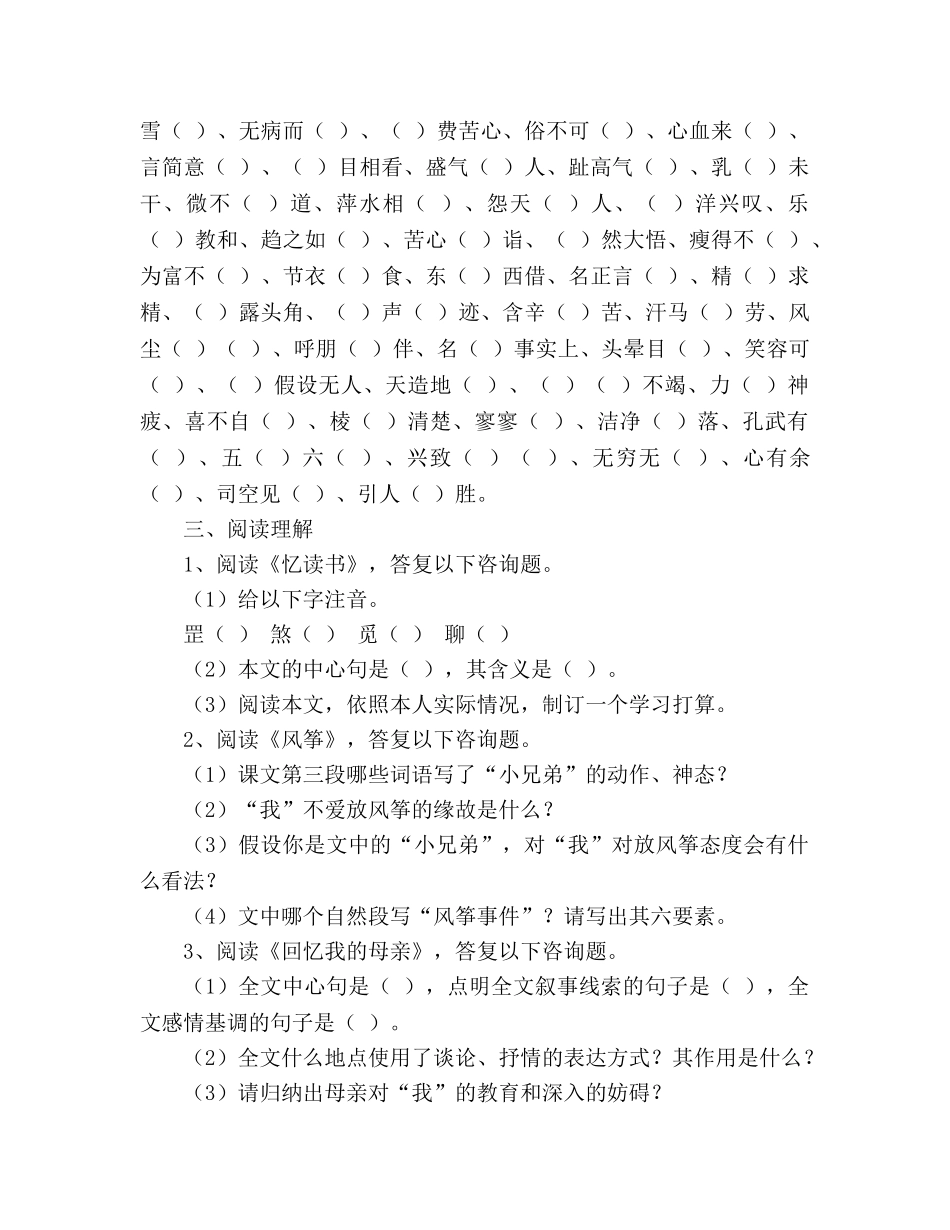 雪（ ）、无病而（ ）、（ ）费苦心、俗不可（ ）、心血来（ ）、言简意（ ）、（ ）目相看、盛气（ ）人、趾高气（ ）、乳（ ）未干、微不（ ）道、萍水相（ ）、怨天（ ）人、（ ）洋兴叹、乐（ ）教和、趋之如（ ）、苦心（ ）诣、（ ）然大悟、瘦得不（ ）、为富不（ ）、节衣（ ）食、东（ ）西借、名正言（ ）、精（ ）求精、（ ）露头角、（ ）声（ ）迹、含辛（ ）苦、汗马（ ）劳、风尘（ ）（ ）、呼朋（ ）伴、名（ ）事实上、头晕目（ ）、笑容可（ ）、（ ）假设无人、天造地（ ）、（ ）（ ）不竭、力（ ）神疲、喜不自（ ）、棱（ ）清楚、寥寥（ ）、洁净（ ）落、孔武有（ ）、五（ ）六（ ）、兴致（ ）（ ）、无穷无（ ）、心有余（ ）、司空见（ ）、引人（ ）胜。

三、阅读理解

1、阅读《忆读书》，答复以下咨询题。

（1）给以下字注音。

罡（ ） 煞（ ） 觅（ ） 聊（ ）

（2）本文的中心句是（ ），其含义是（ ）。

（3）阅读本文，依照本人实际情况，制订一个学习打算。

2、阅读《风筝》，答复以下咨询题。

（1）课文第三段哪些词语写了“小兄弟”的动作、神态？

（2）“我”不爱放风筝的缘故是什么？

（3）假设你是文中的“小兄弟”，对“我”对放风筝态度会有什么看法？

（4）文中哪个自然段写“风筝事件”？请写出其六要素。

3、阅读《回忆我的母亲》，答复以下咨询题。

（1）全文中心句是（ ），点明全文叙事线索的句子是（ ），全文感情基调的句子是（ ）。

（2）全文什么地点使用了谈论、抒情的表达方式？其作用是什么？

（3）请归纳出母亲对“我”的教育和深入的妨碍？